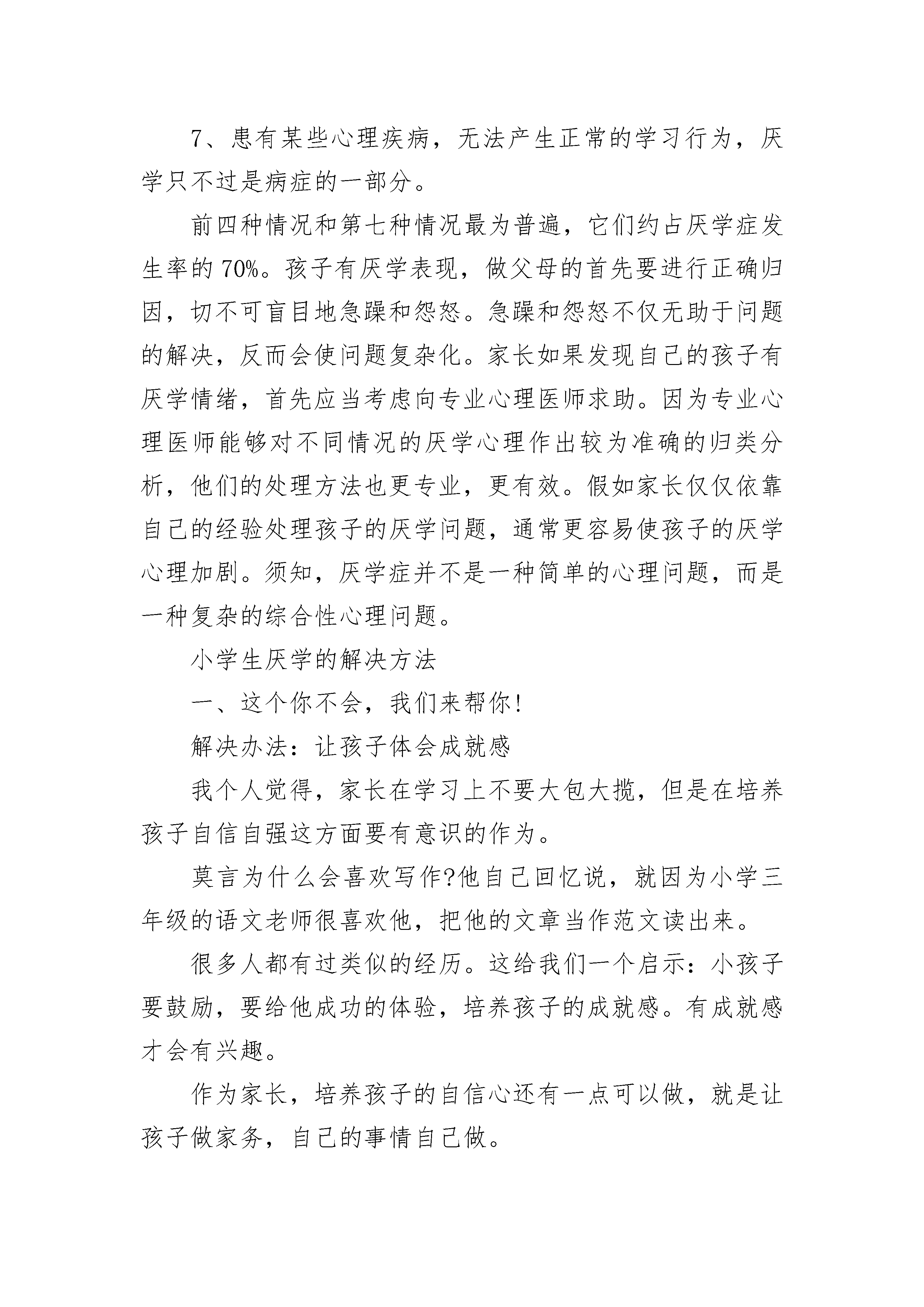 7、患有某些心理疾病，无法产生正常的学习行为，厌学只不过是病症的一部分。

前四种情况和第七种情况最为普遍，它们约占厌学症发生率的70%。孩子有厌学表现，做父母的首先要进行正确归因，切不可盲目地急躁和怨怒。急躁和怨怒不仅无助于问题的解决，反而会使问题复杂化。家长如果发现自己的孩子有厌学情绪，首先应当考虑向专业心理医师求助。因为专业心理医师能够对不同情况的厌学心理作出较为准确的归类分析，他们的处理方法也更专业，更有效。假如家长仅仅依靠自己的经验处理孩子的厌学问题，通常更容易使孩子的厌学心理加剧。须知，厌学症并不是一种简单的心理问题，而是一种复杂的综合性心理问题。

小学生厌学的解决方法

一、这个你不会，我们来帮你!

解决办法：让孩子体会成就感

我个人觉得，家长在学习上不要大包大揽，但是在培养孩子自信自强这方面要有意识的作为。

莫言为什么会喜欢写作?他自己回忆说，就因为小学三年级的语文老师很喜欢他，把他的文章当作范文读出来。

很多人都有过类似的经历。这给我们一个启示：小孩子要鼓励，要给他成功的体验，培养孩子的成就感。有成就感才会有兴趣。

作为家长，培养孩子的自信心还有一点可以做，就是让孩子做家务，自己的事情自己做。